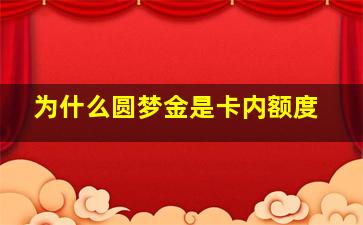 为什么圆梦金是卡内额度